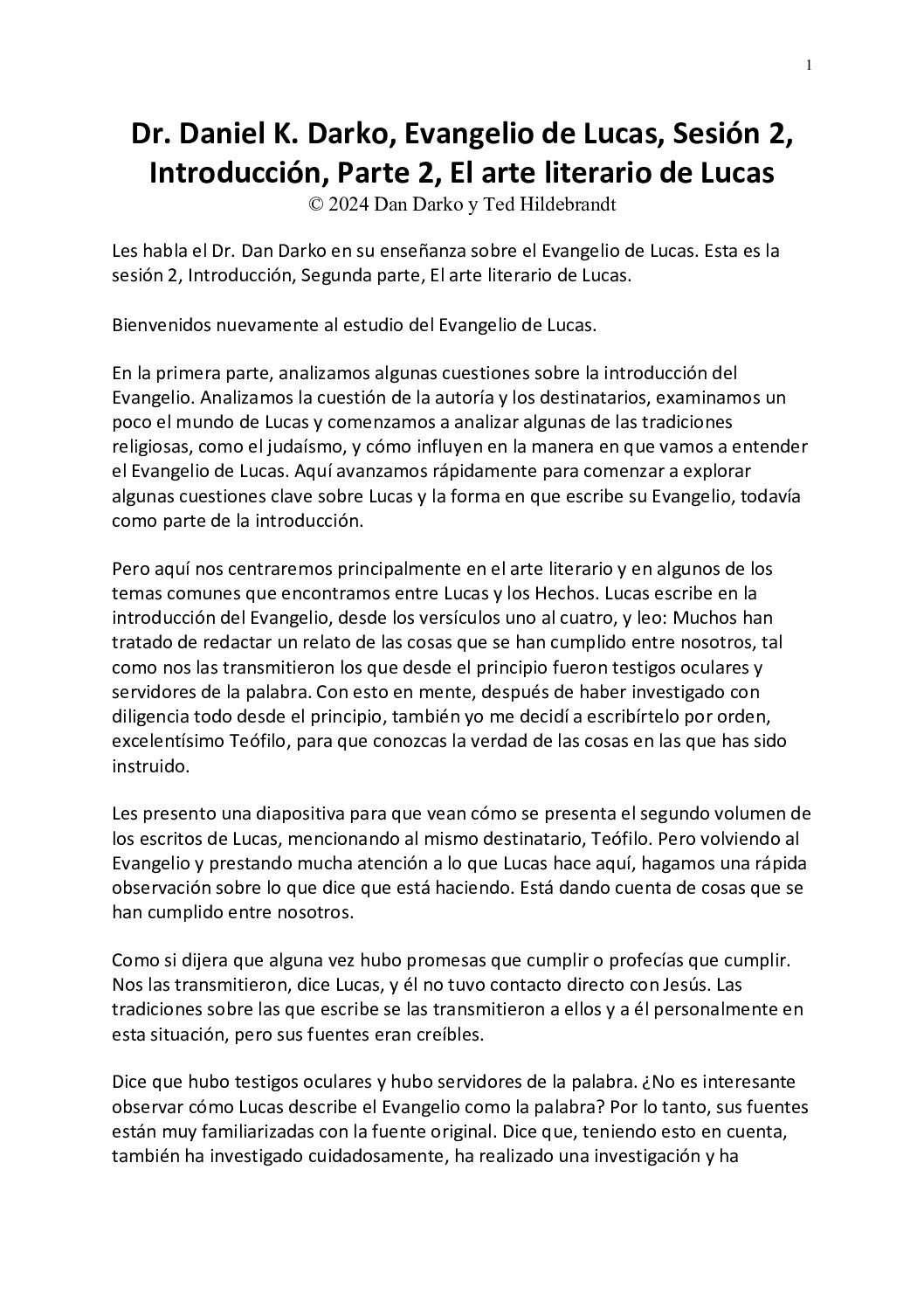 1

Dr. Daniel K. Darko, Evangelio de Lucas, Sesión 2, Introducción, Parte 2, El arte literario de Lucas
© 2024 Dan Darko y Ted Hildebrandt

Les habla el Dr. Dan Darko en su enseñanza sobre el Evangelio de Lucas. Esta es la sesión 2, Introducción, Segunda parte, El arte literario de Lucas.

Bienvenidos nuevamente al estudio del Evangelio de Lucas.

En la primera parte, analizamos algunas cuestiones sobre la introducción del Evangelio. Analizamos la cuestión de la autoría y los destinatarios, examinamos un poco el mundo de Lucas y comenzamos a analizar algunas de las tradiciones religiosas, como el judaísmo, y cómo influyen en la manera en que vamos a entender el Evangelio de Lucas. Aquí avanzamos rápidamente para comenzar a explorar algunas cuestiones clave sobre Lucas y la forma en que escribe su Evangelio, todavía como parte de la introducción.

Pero aquí nos centraremos principalmente en el arte literario y en algunos de los temas comunes que encontramos entre Lucas y los Hechos. Lucas escribe en la introducción del Evangelio, desde los versículos uno al cuatro, y leo: Muchos han tratado de redactar un relato de las cosas que se han cumplido entre nosotros, tal como nos las transmitieron los que desde el principio fueron testigos oculares y servidores de la palabra. Con esto en mente, después de haber investigado con diligencia todo desde el principio, también yo me decidí a escribírtelo por orden, excelentísimo Teófilo, para que conozcas la verdad de las cosas en las que has sido instruido.

Les presento una diapositiva para que vean cómo se presenta el segundo volumen de los escritos de Lucas, mencionando al mismo destinatario, Teófilo. Pero volviendo al Evangelio y prestando mucha atención a lo que Lucas hace aquí, hagamos una rápida observación sobre lo que dice que está haciendo. Está dando cuenta de cosas que se han cumplido entre nosotros.

Como si dijera que alguna vez hubo promesas que cumplir o profecías que cumplir. Nos las transmitieron, dice Lucas, y él no tuvo contacto directo con Jesús. Las tradiciones sobre las que escribe se las transmitieron a ellos y a él personalmente en esta situación, pero sus fuentes eran creíbles.

Dice que hubo testigos oculares y hubo servidores de la palabra. ¿No es interesante observar cómo Lucas describe el Evangelio como la palabra? Por lo tanto, sus fuentes están muy familiarizadas con la fuente original. Dice que, teniendo esto en cuenta, también ha investigado cuidadosamente, ha realizado una investigación y ha